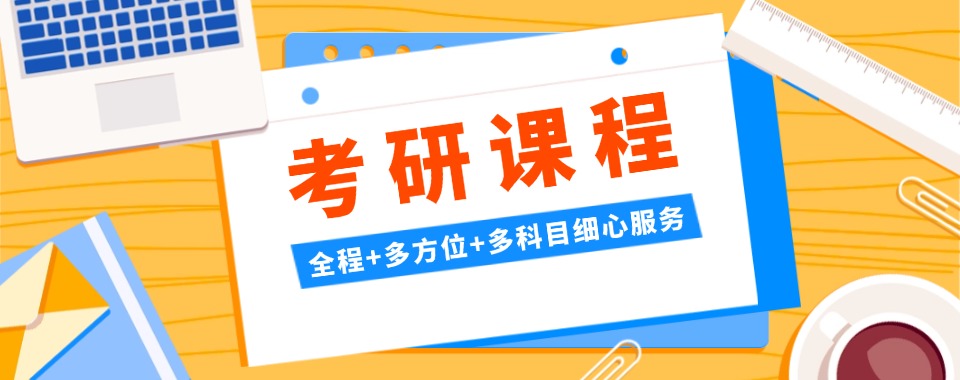 考研课程

全程+多方位+多科目细心服务